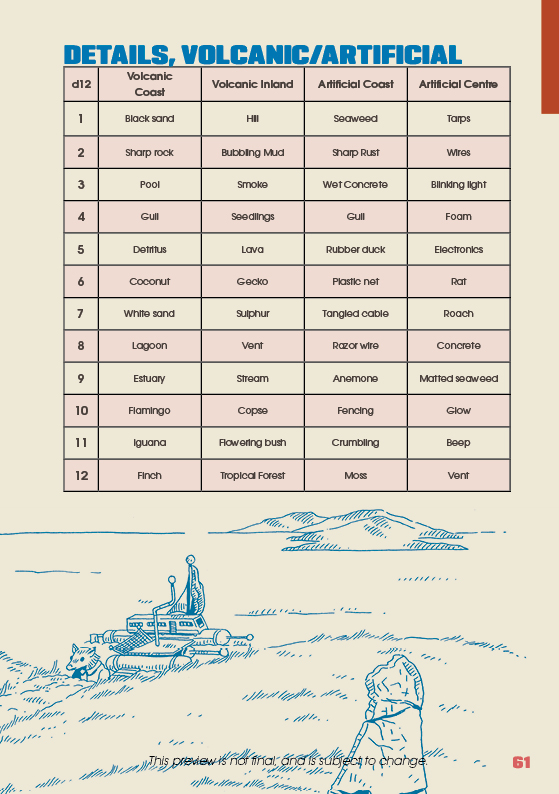 DETAILS, VOLCANIC/ARTIFICIAL

| d12 | Volcanic Coast | Volcanic Inland | Artificial Coast | Artificial Centre |
|---|---|---|---|---|
| 1 | Black sand | Hill | Seaweed | Tarps |
| 2 | Sharp rock | Bubbling Mud | Sharp Rust | Wires |
| 3 | Pool | Smoke | Wet Concrete | Blinking light |
| 4 | Gull | Seedlings | Gull | Foam |
| 5 | Detritus | Lava | Rubber duck | Electronics |
| 6 | Coconut | Gecko | Plastic net | Rat |
| 7 | White sand | Sulphur | Tangled cable | Roach |
| 8 | Lagoon | Vent | Razor wire | Concrete |
| 9 | Estuary | Stream | Anemone | Matted seaweed |
| 10 | Flamingo | Copse | Fencing | Glow |
| 11 | Iguana | Flowering bush | Crumbling | Beep |
| 12 | Finch | Tropical Forest | Moss | Vent |

This preview is not final, and is subject to change.

61